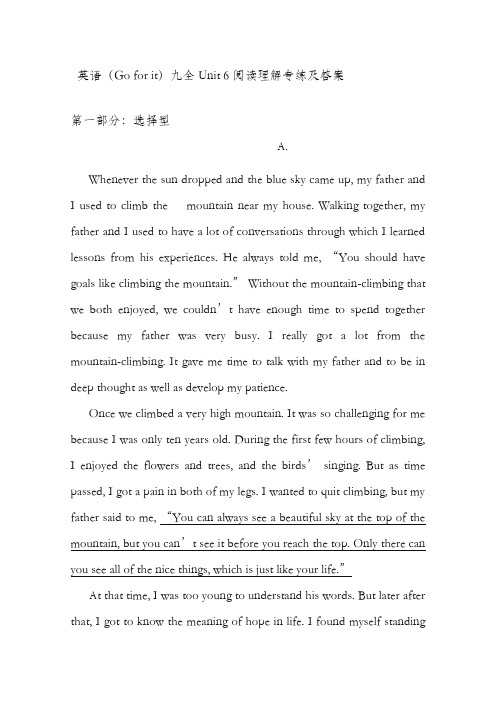 英语（Go for it）九全 Unit 6 阅读理解专练及答案

第一部分：选择型

A.

Whenever the sun dropped and the blue sky came up, my father and I used to climb the mountain near my house. Walking together, my father and I used to have a lot of conversations through which I learned lessons from his experiences. He always told me, “You should have goals like climbing the mountain.” Without the mountain-climbing that we both enjoyed, we couldn’t have enough time to spend together because my father was very busy. I really got a lot from the mountain-climbing. It gave me time to talk with my father and to be in deep thought as well as develop my patience.

Once we climbed a very high mountain. It was so challenging for me because I was only ten years old. During the first few hours of climbing, I enjoyed the flowers and trees, and the birds’ singing. But as time passed, I got a pain in both of my legs. I wanted to quit climbing, but my father said to me, “You can always see a beautiful sky at the top of the mountain, but you can’t see it before you reach the top. Only there can you see all of the nice things, which is just like your life.”

At that time, I was too young to understand his words. But later after that, I got to know the meaning of hope in life. I found myself standing